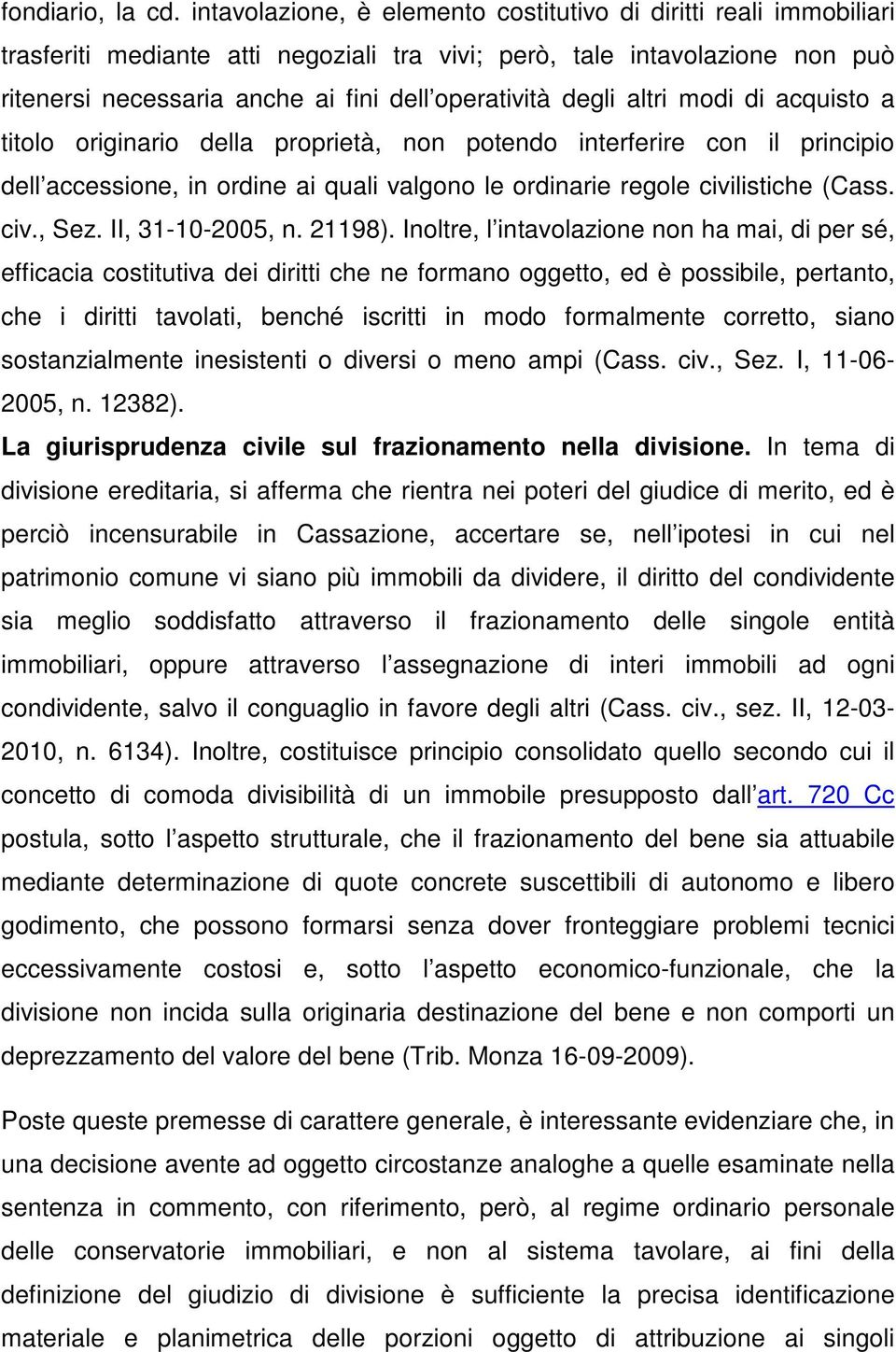 fondiario, la cd. intavolazione, è elemento costitutivo di diritti reali immobiliari trasferiti mediante atti negoziali tra vivi; però, tale intavolazione non può ritenersi necessaria anche ai fini dell operatività degli altri modi di acquisto a titolo originario della proprietà, non potendo interferire con il principio dell accessione, in ordine ai quali valgono le ordinarie regole civilistiche (Cass. civ., Sez. II, 31-10-2005, n. 21198). Inoltre, l intavolazione non ha mai, di per sé, efficacia costitutiva dei diritti che ne formano oggetto, ed è possibile, pertanto, che i diritti tavolati, benché iscritti in modo formalmente corretto, siano sostanzialmente inesistenti o diversi o meno ampi (Cass. civ., Sez. I, 11-06-2005, n. 12382).

La giurisprudenza civile sul frazionamento nella divisione. In tema di divisione ereditaria, si afferma che rientra nei poteri del giudice di merito, ed è perciò incensurabile in Cassazione, accertare se, nell ipotesi in cui nel patrimonio comune vi siano più immobili da dividere, il diritto del condividente sia meglio soddisfatto attraverso il frazionamento delle singole entità immobiliari, oppure attraverso l assegnazione di interi immobili ad ogni condividente, salvo il conguaglio in favore degli altri (Cass. civ., sez. II, 12-03-2010, n. 6134). Inoltre, costituisce principio consolidato quello secondo cui il concetto di comoda divisibilità di un immobile presupposto dall art. 720 Cc postula, sotto l aspetto strutturale, che il frazionamento del bene sia attuabile mediante determinazione di quote concrete suscettibili di autonomo e libero godimento, che possono formarsi senza dover fronteggiare problemi tecnici eccessivamente costosi e, sotto l aspetto economico-funzionale, che la divisione non incida sulla originaria destinazione del bene e non comporti un deprezzamento del valore del bene (Trib. Monza 16-09-2009).

Poste queste premesse di carattere generale, è interessante evidenziare che, in una decisione avente ad oggetto circostanze analoghe a quelle esaminate nella sentenza in commento, con riferimento, però, al regime ordinario personale delle conservatorie immobiliari, e non al sistema tavolare, ai fini della definizione del giudizio di divisione è sufficiente la precisa identificazione materiale e planimetrica delle porzioni oggetto di attribuzione ai singoli